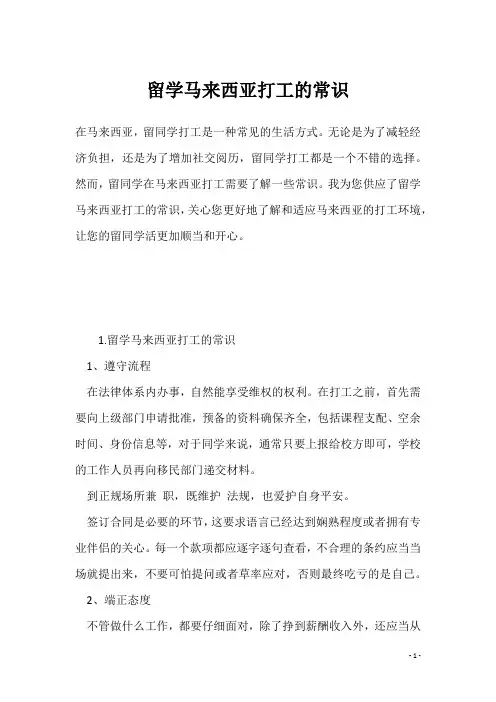 留学马来西亚打工的常识

在马来西亚，留同学打工是一种常见的生活方式。无论是为了减轻经济负担，还是为了增加社交阅历，留同学打工都是一个不错的选择。然而，留同学在马来西亚打工需要了解一些常识。我为您供应了留学马来西亚打工的常识，关心您更好地了解和适应马来西亚的打工环境，让您的留同学活更加顺当和开心。

1.留学马来西亚打工的常识

1、遵守流程

在法律体系内办事，自然能享受维权的权利。在打工之前，首先需要向上级部门申请批准，预备的资料确保齐全，包括课程支配、空余时间、身份信息等，对于同学来说，通常只要上报给校方即可，学校的工作人员再向移民部门递交材料。

到正规场所兼 职，既维护 法规，也爱护自身平安。

签订合同是必要的环节，这要求语言已经达到娴熟程度或者拥有专业伴侣的关心。每一个款项都应逐字逐句查看，不合理的条约应当当场就提出来，不要可怕提问或者草率应对，否则最终吃亏的是自己。

2、端正态度

不管做什么工作，都要仔细面对，除了挣到薪酬收入外，还应当从

- 1 -